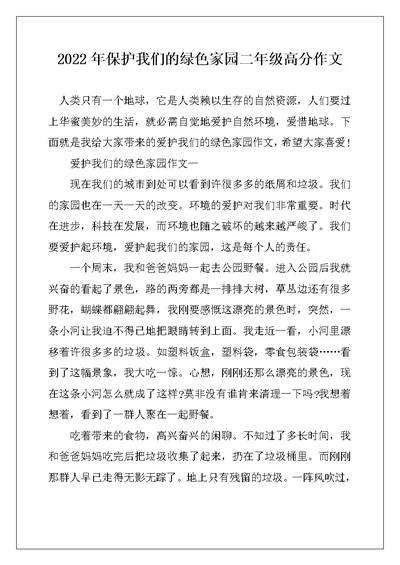 2022年保护我们的绿色家园二年级高分作文

人类只有一个地球，它是人类赖以生存的自然资源，人们要过上华蜜美妙的生活，就必需自觉地爱护自然环境，爱惜地球。下面就是我给大家带来的爱护我们的绿色家园作文，希望大家喜爱！

爱护我们的绿色家园作文一

现在我们的城市到处可以看到许很多多的纸屑和垃圾。我们的家园也在一天一天的改变。环境的爱护对我们非常重要。时代在进步，科技在发展，而环境也随之破坏的越来越严峻了。我们要爱护起环境，爱护起我们的家园，这是每个人的责任。

一个周末，我和爸爸妈妈一起去公园野餐。进入公园后我就兴奋的看起了景色，路的两旁都是一排排大树，草丛边还有很多野花，蝴蝶都翩翩起舞，我刚要感慨这漂亮的景色时，突然，一条小河让我迫不得已地把眼睛转到上面。我走近一看，小河里漂移着许很多多的垃圾。如塑料饭盒，塑料袋，零食包装袋……看到了这幅景象，我大吃一惊。心想，刚刚还那么漂亮的景色，现在这条小河怎么就成了这样?莫非没有谁肯来清理一下吗?我想着想着，看到了一群人聚在一起野餐。

吃着带来的食物，高兴奋兴的闲聊。不知过了多长时间，我和爸爸妈妈吃完后把垃圾收集了起来，扔在了垃圾桶里。而刚刚那群人早已走得无影无踪了。地上只有残留的垃圾。一阵风吹过，